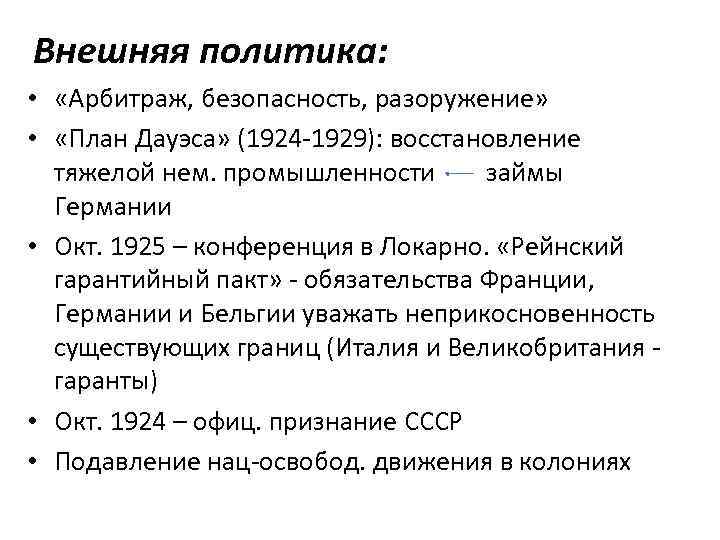 Внешняя политика:

• «Арбитраж, безопасность, разоружение»
• «План Дауэса» (1924-1929): восстановление тяжелой нем. промышленности ← займы Германии
• Окт. 1925 – конференция в Локарно. «Рейнский гарантийный пакт» - обязательства Франции, Германии и Бельгии уважать неприкосновенность существующих границ (Италия и Великобритания - гаранты)
• Окт. 1924 – офиц. признание СССР
• Подавление нац-освобод. движения в колониях